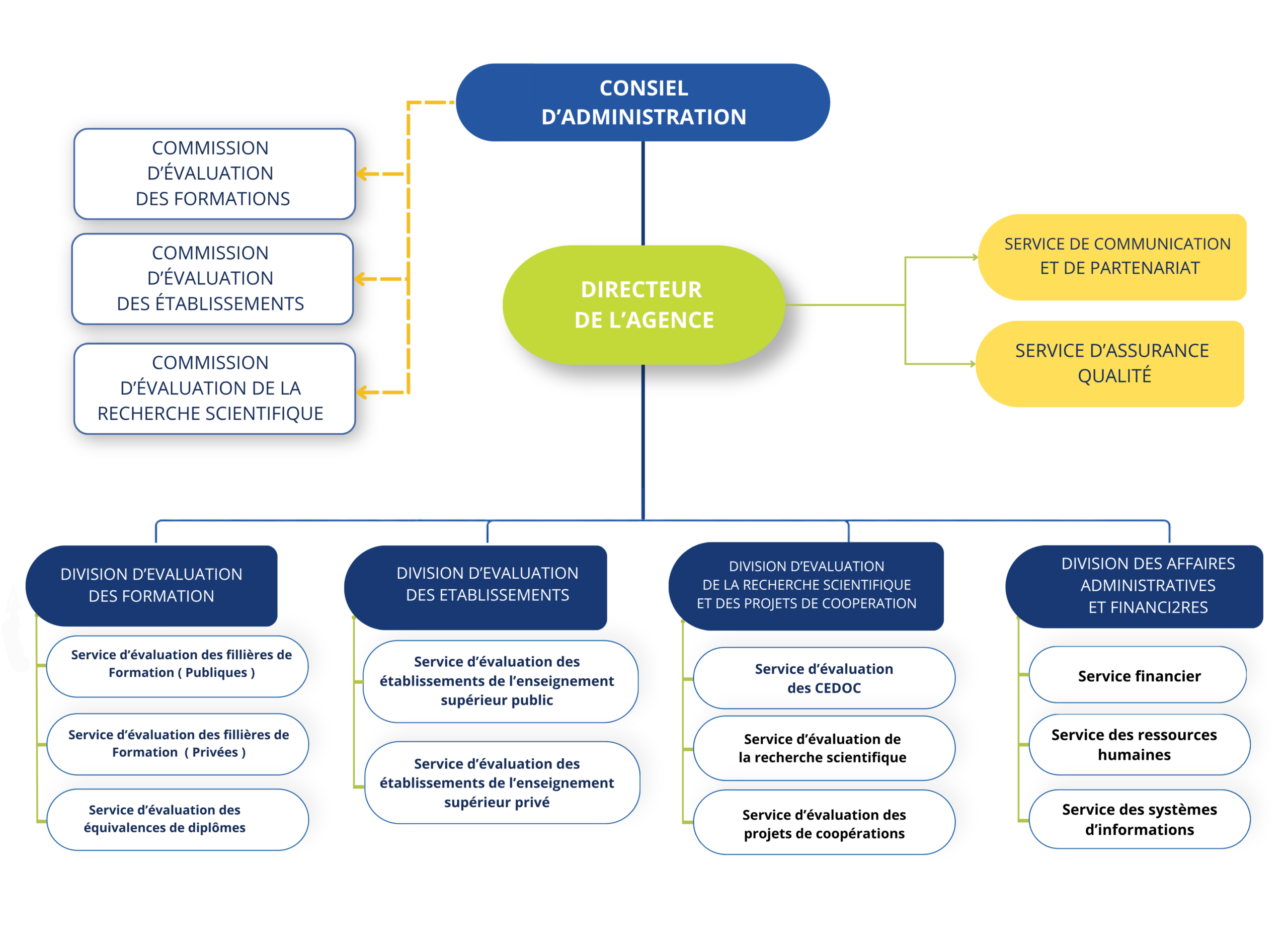 CONSIEL D'ADMINISTRATION

COMMISSION D'ÉVALUATION DES FORMATIONS

COMMISSION D'ÉVALUATION DES ÉTABLISSEMENTS

COMMISSION D'ÉVALUATION DE LA RECHERCHE SCIENTIFIQUE

DIRECTEUR DE L'AGENCE

SERVICE DE COMMUNICATION ET DE PARTENARIAT

SERVICE D'ASSURANCE QUALITÉ

DIVISION D'EVALUATION DES FORMATION

Service d'évaluation des fillières de Formation ( Publiques )

Service d'évaluation des fillières de Formation ( Privées )

Service d'évaluation des équivalences de diplômes

DIVISION D'EVALUATION DES ETABLISSEMENTS

Service d'évaluation des établissements de l'enseignement supérieur public

Service d'évaluation des établissements de l'enseignement supérieur privé

DIVISION D'EVALUATION DE LA RECHERCHE SCIENTIFIQUE ET DES PROJETS DE COOPERATION

Service d'évaluation des CEDOC

Service d'évaluation de la recherche scientifique

Service d'évaluation des projets de coopérations

DIVISION DES AFFAIRES ADMINISTRATIVES ET FINANCI2RES

Service financier

Service des ressources humaines

Service des systèmes d'informations